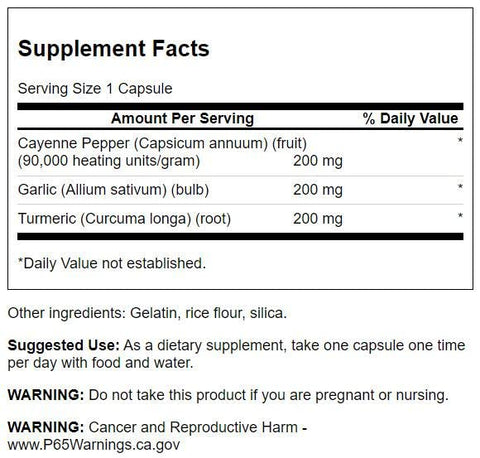 Supplement Facts

Serving Size 1 Capsule

| Amount Per Serving | | % Daily Value |
|---|---|---|
| Cayenne Pepper (Capsicum annuum) (fruit) (90,000 heating units/gram) | 200 mg | * |
| Garlic (Allium sativum) (bulb) | 200 mg | * |
| Turmeric (Curcuma longa) (root) | 200 mg | * |

*Daily Value not established.

Other ingredients: Gelatin, rice flour, silica.

Suggested Use: As a dietary supplement, take one capsule one time per day with food and water.

WARNING: Do not take this product if you are pregnant or nursing.

WARNING: Cancer and Reproductive Harm - www.P65Warnings.ca.gov